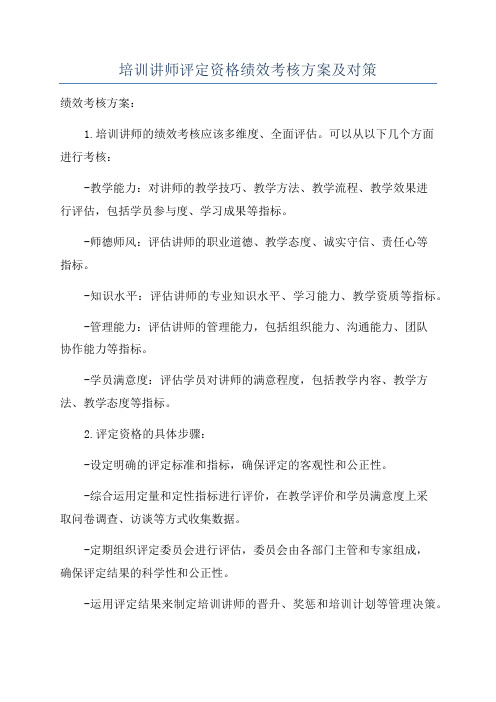 培训讲师评定资格绩效考核方案及对策

绩效考核方案：

1.培训讲师的绩效考核应该多维度、全面评估。可以从以下几个方面进行考核：

-教学能力：对讲师的教学技巧、教学方法、教学流程、教学效果进行评估，包括学员参与度、学习成果等指标。

-师德师风：评估讲师的职业道德、教学态度、诚实守信、责任心等指标。

-知识水平：评估讲师的专业知识水平、学习能力、教学资质等指标。

-管理能力：评估讲师的管理能力，包括组织能力、沟通能力、团队协作能力等指标。

-学员满意度：评估学员对讲师的满意程度，包括教学内容、教学方法、教学态度等指标。

2.评定资格的具体步骤：

-设定明确的评定标准和指标，确保评定的客观性和公正性。

-综合运用定量和定性指标进行评价，在教学评价和学员满意度上采取问卷调查、访谈等方式收集数据。

-定期组织评定委员会进行评估，委员会由各部门主管和专家组成，确保评定结果的科学性和公正性。

-运用评定结果来制定培训讲师的晋升、奖惩和培训计划等管理决策。